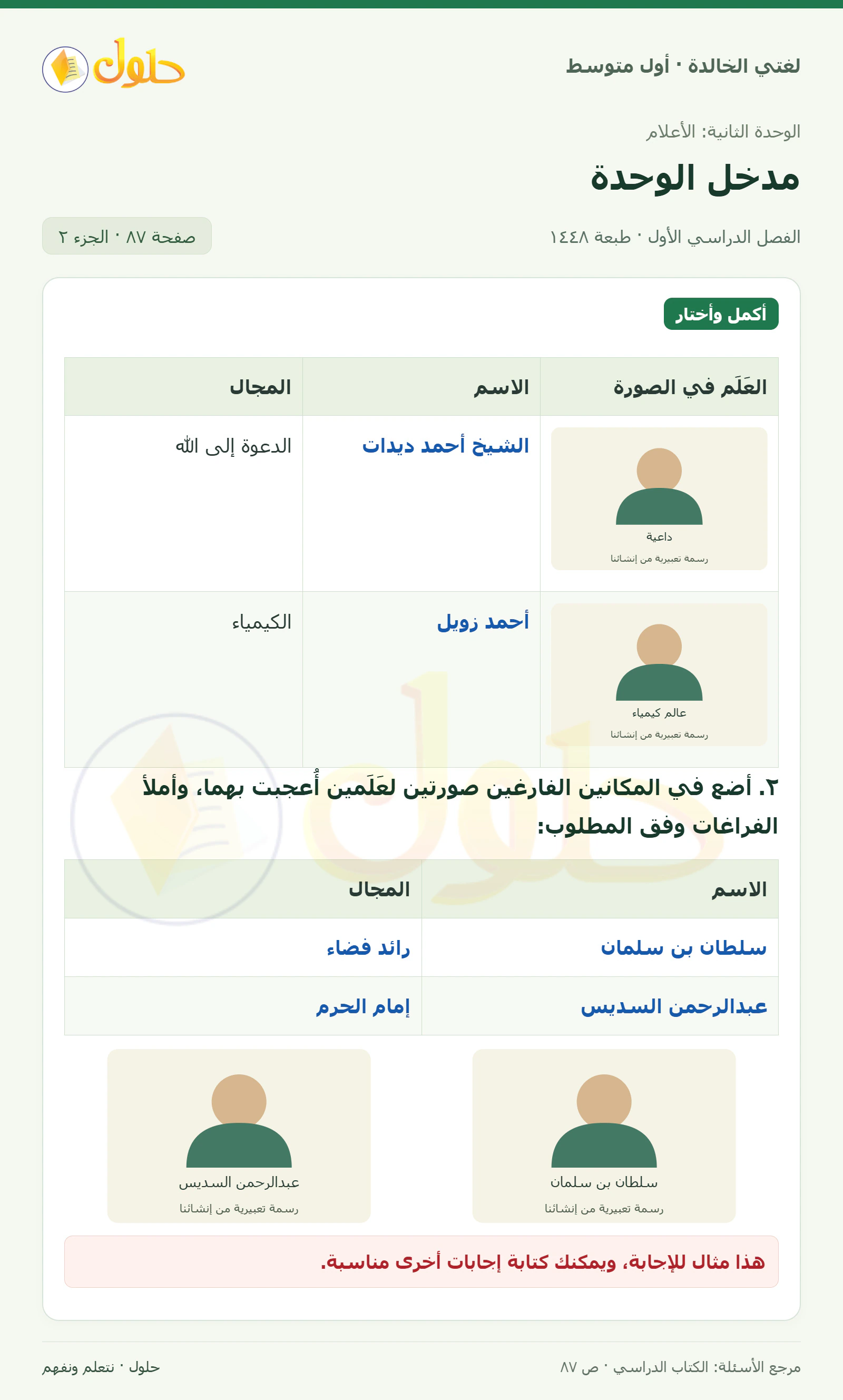 لغتي الخالدة · أول متوسط

حلول

الوحدة الثانية: الأعلام

مدخل الوحدة

الفصل الدراسي الأول · طبعة ١٤٤٨

صفحة ٨٧ · الجزء ٢

أكمل وأختار

| العَلَم في الصورة | الاسم | المجال |
|---|---|---|
| داعية رسمة تعبيرية من إنشائنا | الشيخ أحمد ديدات | الدعوة إلى الله |
| عالم كيمياء رسمة تعبيرية من إنشائنا | أحمد زويل | الكيمياء |

٢. أضع في المكانين الفارغين صورتين لعَلَمين أُعجبت بهما، وأملأ الفراغات وفق المطلوب:

| الاسم | المجال |
|---|---|
| سلطان بن سلمان | رائد فضاء |
| عبدالرحمن السديس | إمام الحرم |

سلطان بن سلمان
رسمة تعبيرية من إنشائنا

عبدالرحمن السديس
رسمة تعبيرية من إنشائنا

هذا مثال للإجابة، ويمكنك كتابة إجابات أخرى مناسبة.

مرجع الأسئلة: الكتاب الدراسي · ص ٨٧

حلول · نتعلم ونفهم